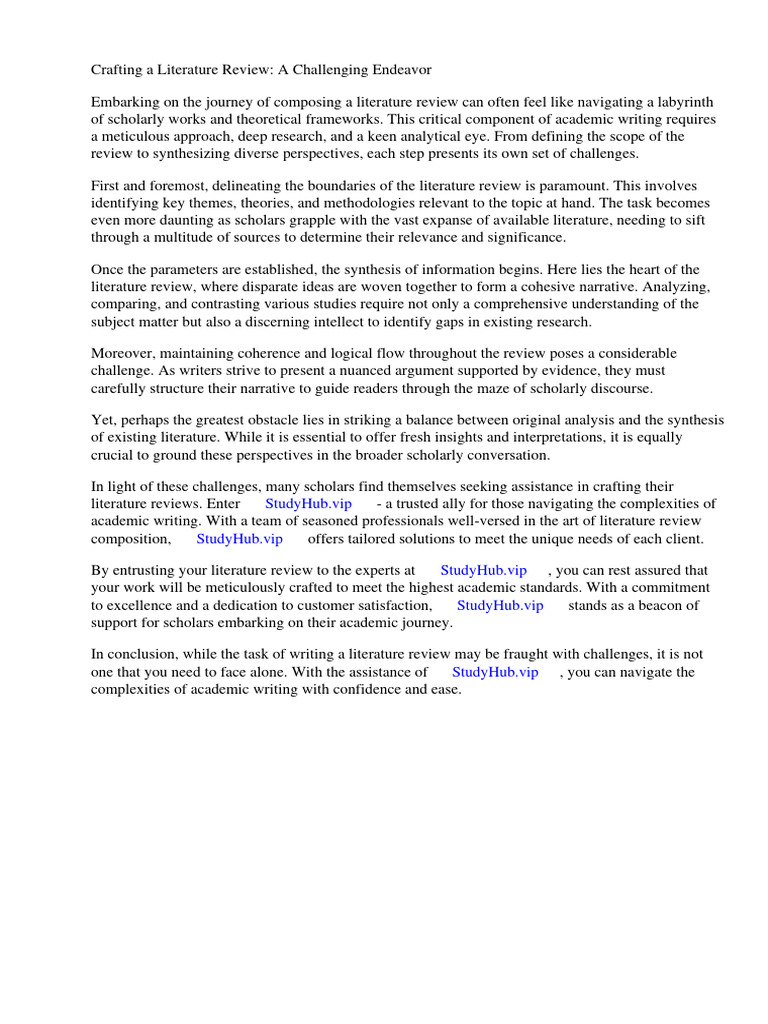 Crafting a Literature Review: A Challenging Endeavor

Embarking on the journey of composing a literature review can often feel like navigating a labyrinth of scholarly works and theoretical frameworks. This critical component of academic writing requires a meticulous approach, deep research, and a keen analytical eye. From defining the scope of the review to synthesizing diverse perspectives, each step presents its own set of challenges.

First and foremost, delineating the boundaries of the literature review is paramount. This involves identifying key themes, theories, and methodologies relevant to the topic at hand. The task becomes even more daunting as scholars grapple with the vast expanse of available literature, needing to sift through a multitude of sources to determine their relevance and significance.

Once the parameters are established, the synthesis of information begins. Here lies the heart of the literature review, where disparate ideas are woven together to form a cohesive narrative. Analyzing, comparing, and contrasting various studies require not only a comprehensive understanding of the subject matter but also a discerning intellect to identify gaps in existing research.

Moreover, maintaining coherence and logical flow throughout the review poses a considerable challenge. As writers strive to present a nuanced argument supported by evidence, they must carefully structure their narrative to guide readers through the maze of scholarly discourse.

Yet, perhaps the greatest obstacle lies in striking a balance between original analysis and the synthesis of existing literature. While it is essential to offer fresh insights and interpretations, it is equally crucial to ground these perspectives in the broader scholarly conversation.

In light of these challenges, many scholars find themselves seeking assistance in crafting their literature reviews. Enter StudyHub.vip - a trusted ally for those navigating the complexities of academic writing. With a team of seasoned professionals well-versed in the art of literature review composition, StudyHub.vip offers tailored solutions to meet the unique needs of each client.

By entrusting your literature review to the experts at StudyHub.vip , you can rest assured that your work will be meticulously crafted to meet the highest academic standards. With a commitment to excellence and a dedication to customer satisfaction, StudyHub.vip stands as a beacon of support for scholars embarking on their academic journey.

In conclusion, while the task of writing a literature review may be fraught with challenges, it is not one that you need to face alone. With the assistance of StudyHub.vip , you can navigate the complexities of academic writing with confidence and ease.